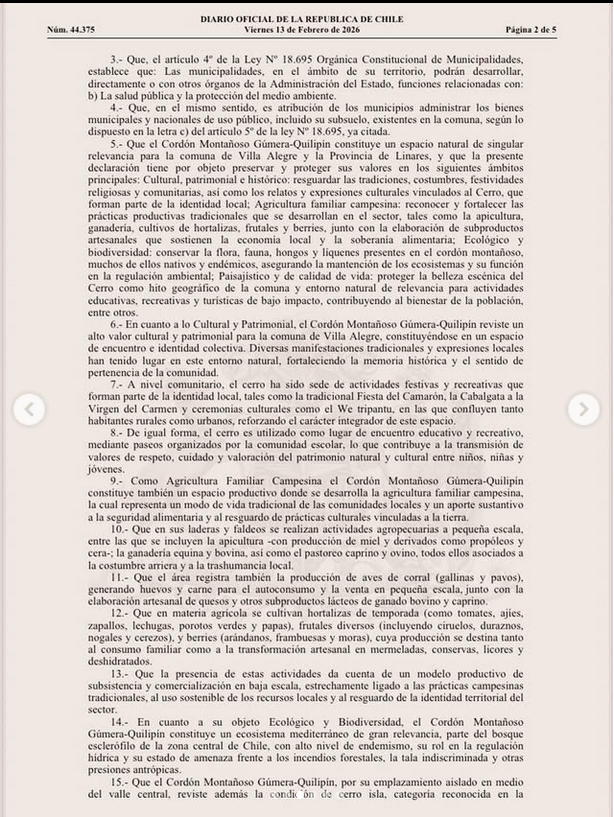 DIARIO OFICIAL DE LA REPUBLICA DE CHILE
Núm. 44.375 Viernes 13 de Febrero de 2026 Página 2 de 5

3.- Que, el artículo 4º de la Ley Nº 18.695 Orgánica Constitucional de Municipalidades, establece que: Las municipalidades, en el ámbito de su territorio, podrán desarrollar, directamente o con otros órganos de la Administración del Estado, funciones relacionadas con: b) La salud pública y la protección del medio ambiente.

4.- Que, en el mismo sentido, es atribución de los municipios administrar los bienes municipales y nacionales de uso público, incluido su subsuelo, existentes en la comuna, según lo dispuesto en la letra c) del artículo 5º de la ley Nº 18.695, ya citada.

5.- Que el Cordón Montañoso Gúmera-Quilipin constituye un espacio natural de singular relevancia para la comuna de Villa Alegre y la Provincia de Linares, y que la presente declaración tiene por objeto preservar y proteger sus valores en los siguientes ámbitos principales: Cultural, patrimonial e histórico: resguardar las tradiciones, costumbres, festividades religiosas y comunitarias, así como los relatos y expresiones culturales vinculados al Cerro, que forman parte de la identidad local; Agricultura familiar campesina: reconocer y fortalecer las prácticas productivas tradicionales que se desarrollan en el sector, tales como la apicultura, ganadería, cultivos de hortalizas, frutales y berries, junto con la elaboración de subproductos artesanales que sostienen la economía local y la soberanía alimentaria; Ecológico y biodiversidad: conservar la flora, fauna, hongos y líquenes presentes en el cordón montañoso, muchos de ellos nativos y endémicos, asegurando la mantención de los ecosistemas y su función en la regulación ambiental; Paisajístico y de calidad de vida: proteger la belleza escénica del Cerro como hito geográfico de la comuna y entorno natural de relevancia para actividades educativas, recreativas y turísticas de bajo impacto, contribuyendo al bienestar de la población, entre otros.

6.- En cuanto a lo Cultural y Patrimonial, el Cordón Montañoso Gúmera-Quilipín reviste un alto valor cultural y patrimonial para la comuna de Villa Alegre, constituyéndose en un espacio de encuentro e identidad colectiva. Diversas manifestaciones tradicionales y expresiones locales han tenido lugar en este entorno natural, fortaleciendo la memoria histórica y el sentido de pertenencia de la comunidad.

7.- A nivel comunitario, el cerro ha sido sede de actividades festivas y recreativas que forman parte de la identidad local, tales como la tradicional Fiesta del Camarón, la Cabalgata a la Virgen del Carmen y ceremonias culturales como el We tripantu, en las que confluyen tanto habitantes rurales como urbanos, reforzando el carácter integrador de este espacio.

8.- De igual forma, el cerro es utilizado como lugar de encuentro educativo y recreativo, mediante paseos organizados por la comunidad escolar, lo que contribuye a la transmisión de valores de respeto, cuidado y valoración del patrimonio natural y cultural entre niños, niñas y jóvenes.

9.- Como Agricultura Familiar Campesina el Cordón Montañoso Gúmera-Quilipín constituye también un espacio productivo donde se desarrolla la agricultura familiar campesina, la cual representa un modo de vida tradicional de las comunidades locales y un aporte sustantivo a la seguridad alimentaria y al resguardo de prácticas culturales vinculadas a la tierra.

10.- Que en sus laderas y faldeos se realizan actividades agropecuarias a pequeña escala, entre las que se incluyen la apicultura -con producción de miel y derivados como propóleos y cera-; la ganadería equina y bovina, así como el pastoreo caprino y ovino, todos ellos asociados a la costumbre arriera y a la trashumancia local.

11.- Que el área registra también la producción de aves de corral (gallinas y pavos), generando huevos y carne para el autoconsumo y la venta en pequeña escala, junto con la elaboración artesanal de quesos y otros subproductos lácteos de ganado bovino y caprino.

12.- Que en materia agrícola se cultivan hortalizas de temporada (como tomates, ajíes, zapallos, lechugas, porotos verdes y papas), frutales diversos (incluyendo ciruelos, duraznos, nogales y cerezos), y berries (arándanos, frambuesas y moras), cuya producción se destina tanto al consumo familiar como a la transformación artesanal en mermeladas, conservas, licores y deshidratados.

13.- Que la presencia de estas actividades da cuenta de un modelo productivo de subsistencia y comercialización en baja escala, estrechamente ligado a las prácticas campesinas tradicionales, al uso sostenible de los recursos locales y al resguardo de la identidad territorial del sector.

14.- En cuanto a su objeto Ecológico y Biodiversidad, el Cordón Montañoso Gúmera-Quilipín constituye un ecosistema mediterráneo de gran relevancia, parte del bosque esclerófilo de la zona central de Chile, con alto nivel de endemismo, su rol en la regulación hídrica y su estado de amenaza frente a los incendios forestales, la tala indiscriminada y otras presiones antrópicas.

15.- Que el Cordón Montañoso Gúmera-Quilipín, por su emplazamiento aislado en medio del valle central, reviste además la condición de cerro isla, categoría reconocida en la